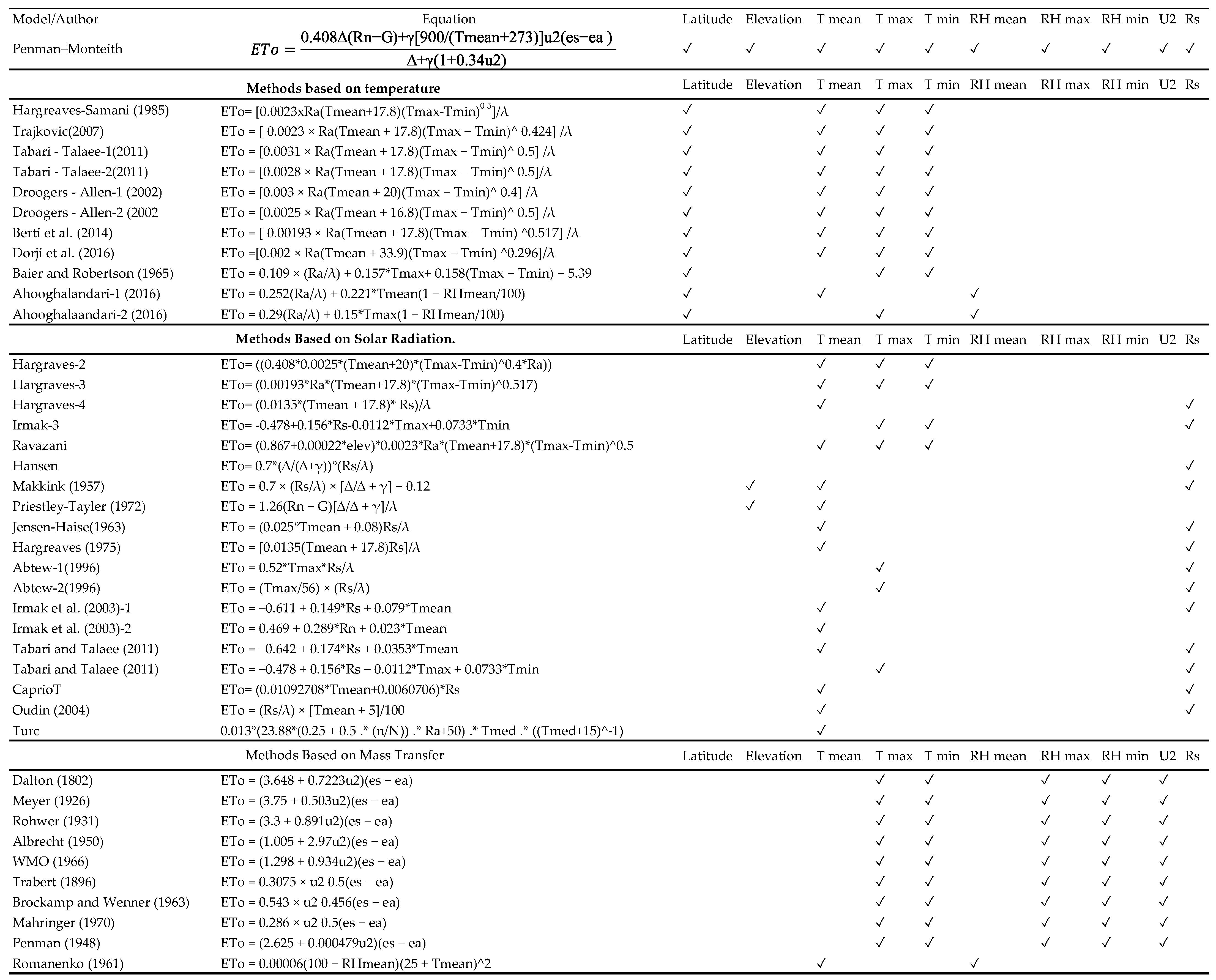 | Model/Author | Equation | Latitude | Elevation | T mean | T max | T min | RH mean | RH max | RH min | U2 | Rs |
|---|---|---|---|---|---|---|---|---|---|---|---|
| Penman–Monteith | $ETo = \frac{0.408\Delta(Rn-G)+\gamma[900/(Tmean+273)]u2(es-ea)}{\Delta+\gamma(1+0.34u2)}$ | ✓ | ✓ | ✓ | ✓ | ✓ | ✓ | ✓ | ✓ | ✓ | ✓ |
| **Methods based on temperature** | | Latitude | Elevation | T mean | T max | T min | RH mean | RH max | RH min | U2 | Rs |
| Hargreaves-Samani (1985) | ETo= [0.0023xRa(Tmean+17.8)(Tmax-Tmin)$^{0.5}$]/λ | ✓ | | ✓ | ✓ | ✓ | | | | | |
| Trajkovic(2007) | ETo = [ 0.0023 × Ra(Tmean + 17.8)(Tmax − Tmin)^ 0.424] /λ | ✓ | | ✓ | ✓ | ✓ | | | | | |
| Tabari - Talaee-1(2011) | ETo = [0.0031 × Ra(Tmean + 17.8)(Tmax − Tmin)^ 0.5] /λ | ✓ | | ✓ | ✓ | ✓ | | | | | |
| Tabari - Talaee-2(2011) | ETo = [0.0028 × Ra(Tmean + 17.8)(Tmax − Tmin)^ 0.5]/λ | ✓ | | ✓ | ✓ | ✓ | | | | | |
| Droogers - Allen-1 (2002) | ETo = [0.003 × Ra(Tmean + 20)(Tmax − Tmin)^ 0.4] /λ | ✓ | | ✓ | ✓ | ✓ | | | | | |
| Droogers - Allen-2 (2002 | ETo = [0.0025 × Ra(Tmean + 16.8)(Tmax − Tmin)^ 0.5] /λ | ✓ | | ✓ | ✓ | ✓ | | | | | |
| Berti et al. (2014) | ETo = [ 0.00193 × Ra(Tmean + 17.8)(Tmax − Tmin) ^0.517] /λ | ✓ | | ✓ | ✓ | ✓ | | | | | |
| Dorji et al. (2016) | ETo =[0.002 × Ra(Tmean + 33.9)(Tmax − Tmin) ^0.296]/λ | ✓ | | ✓ | ✓ | ✓ | | | | | |
| Baier and Robertson (1965) | ETo = 0.109 × (Ra/λ) + 0.157*Tmax+ 0.158(Tmax − Tmin) − 5.39 | ✓ | | | ✓ | ✓ | | | | | |
| Ahooghalandari-1 (2016) | ETo = 0.252(Ra/λ) + 0.221*Tmean(1 − RHmean/100) | ✓ | | ✓ | | | ✓ | | | | |
| Ahooghalaandari-2 (2016) | ETo = 0.29(Ra/λ) + 0.15*Tmax(1 − RHmean/100) | ✓ | | | ✓ | | ✓ | | | | |
| **Methods Based on Solar Radiation.** | | Latitude | Elevation | T mean | T max | T min | RH mean | RH max | RH min | U2 | Rs |
| Hargraves-2 | ETo= ((0.408*0.0025*(Tmean+20)*(Tmax-Tmin)^0.4*Ra)) | | | ✓ | ✓ | ✓ | | | | | |
| Hargraves-3 | ETo= (0.00193*Ra*(Tmean+17.8)*(Tmax-Tmin)^0.517) | | | ✓ | ✓ | ✓ | | | | | |
| Hargraves-4 | ETo= (0.0135*(Tmean + 17.8)* Rs)/λ | | | ✓ | | | | | | | ✓ |
| Irmak-3 | ETo= -0.478+0.156*Rs-0.0112*Tmax+0.0733*Tmin | | | | ✓ | ✓ | | | | | ✓ |
| Ravazani | ETo= (0.867+0.00022*elev)*0.0023*Ra*(Tmean+17.8)*(Tmax-Tmin)^0.5 | | | ✓ | ✓ | ✓ | | | | | |
| Hansen | ETo= 0.7*(Δ/(Δ+γ))*(Rs/λ) | | | | | | | | | | ✓ |
| Makkink (1957) | ETo = 0.7 × (Rs/λ) × [Δ/Δ + γ] − 0.12 | | ✓ | ✓ | | | | | | | ✓ |
| Priestley-Tayler (1972) | ETo = 1.26(Rn − G)[Δ/Δ + γ]/λ | | ✓ | ✓ | | | | | | | |
| Jensen-Haise(1963) | ETo = (0.025*Tmean + 0.08)Rs/λ | | | ✓ | | | | | | | ✓ |
| Hargreaves (1975) | ETo = [0.0135(Tmean + 17.8)Rs]/λ | | | ✓ | | | | | | | ✓ |
| Abtew-1(1996) | ETo = 0.52*Tmax*Rs/λ | | | | ✓ | | | | | | ✓ |
| Abtew-2(1996) | ETo = (Tmax/56) × (Rs/λ) | | | | ✓ | | | | | | ✓ |
| Irmak et al. (2003)-1 | ETo = −0.611 + 0.149*Rs + 0.079*Tmean | | | ✓ | | | | | | | ✓ |
| Irmak et al. (2003)-2 | ETo = 0.469 + 0.289*Rn + 0.023*Tmean | | | ✓ | | | | | | | |
| Tabari and Talaee (2011) | ETo = −0.642 + 0.174*Rs + 0.0353*Tmean | | | ✓ | | | | | | | ✓ |
| Tabari and Talaee (2011) | ETo = −0.478 + 0.156*Rs − 0.0112*Tmax + 0.0733*Tmin | | | | ✓ | | | | | | ✓ |
| CaprioT | ETo= (0.01092708*Tmean+0.0060706)*Rs | | | ✓ | | | | | | | ✓ |
| Oudin (2004) | ETo = (Rs/λ) × [Tmean + 5]/100 | | | ✓ | | | | | | | ✓ |
| Turc | 0.013*(23.88*(0.25 + 0.5 .* (n/N)) .* Ra+50) .* Tmed .* ((Tmed+15)^-1) | | | ✓ | | | | | | | |
| Methods Based on Mass Transfer | | Latitude | Elevation | T mean | T max | T min | RH mean | RH max | RH min | U2 | Rs |
| Dalton (1802) | ETo = (3.648 + 0.7223u2)(es − ea) | | | | ✓ | ✓ | | ✓ | ✓ | ✓ | |
| Meyer (1926) | ETo = (3.75 + 0.503u2)(es − ea) | | | | ✓ | ✓ | | ✓ | ✓ | ✓ | |
| Rohwer (1931) | ETo = (3.3 + 0.891u2)(es − ea) | | | | ✓ | ✓ | | ✓ | ✓ | ✓ | |
| Albrecht (1950) | ETo = (1.005 + 2.97u2)(es − ea) | | | | ✓ | ✓ | | ✓ | ✓ | ✓ | |
| WMO (1966) | ETo = (1.298 + 0.934u2)(es − ea) | | | | ✓ | ✓ | | ✓ | ✓ | ✓ | |
| Trabert (1896) | ETo = 0.3075 × u2 0.5(es − ea) | | | | ✓ | ✓ | | ✓ | ✓ | ✓ | |
| Brockamp and Wenner (1963) | ETo = 0.543 × u2 0.456(es − ea) | | | | ✓ | ✓ | | ✓ | ✓ | ✓ | |
| Mahringer (1970) | ETo = 0.286 × u2 0.5(es − ea) | | | | ✓ | ✓ | | ✓ | ✓ | ✓ | |
| Penman (1948) | ETo = (2.625 + 0.000479u2)(es − ea) | | | | ✓ | ✓ | | ✓ | ✓ | ✓ | |
| Romanenko (1961) | ETo = 0.00006(100 − RHmean)(25 + Tmean)^2 | | | ✓ | | | ✓ | | | | |